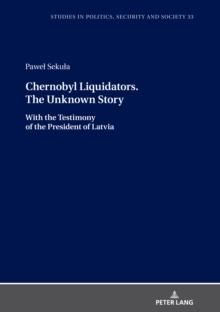 STUDIES IN POLITICS, SECURITY AND SOCIETY 33

Paweł Sekuła

Chernobyl Liquidators. The Unknown Story

With the Testimony of the President of Latvia

PETER LANG